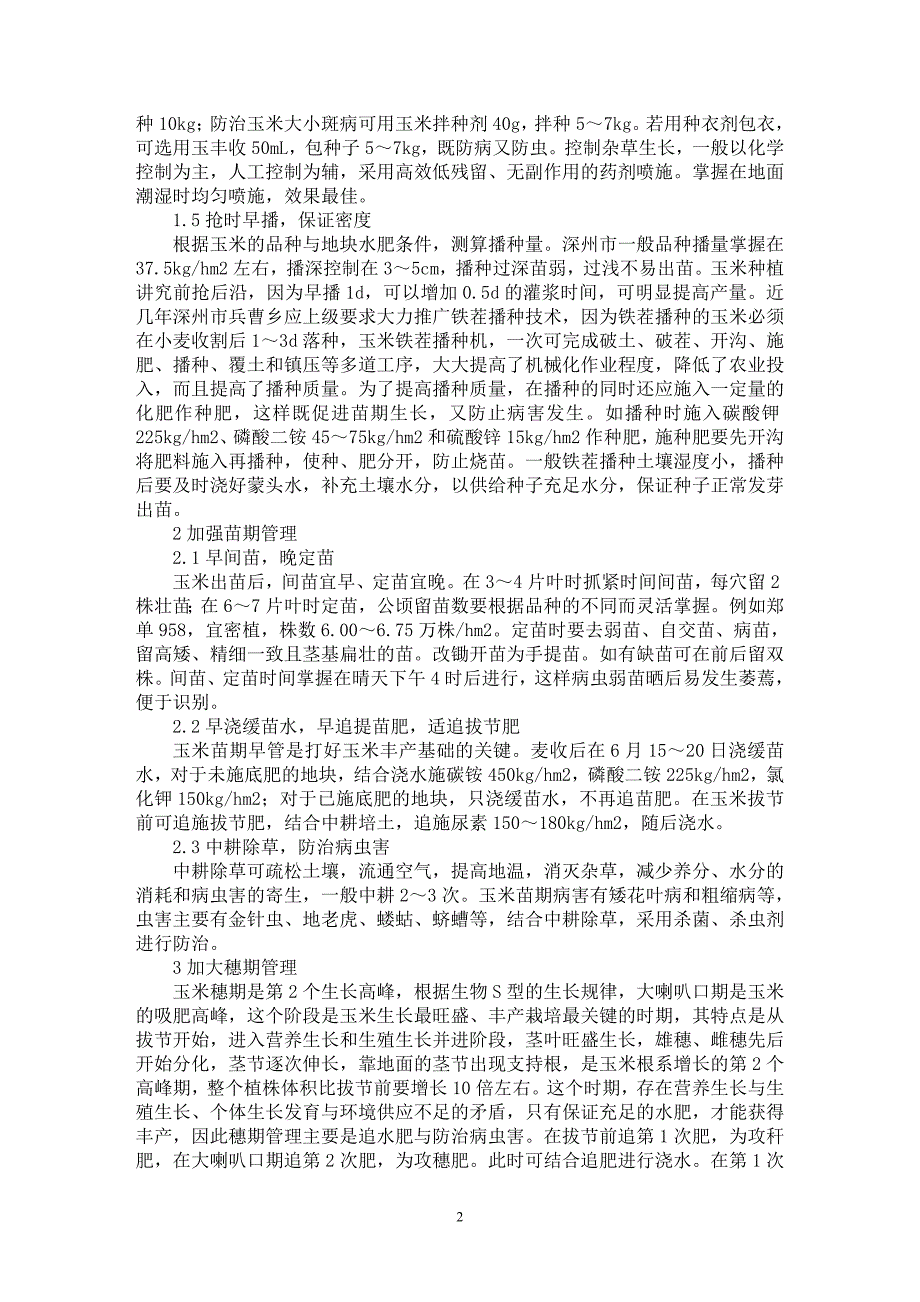 种 10kg；防治玉米大小斑病可用玉米拌种剂 40g，拌种 5～7kg。若用种衣剂包衣，可选用玉丰收 50mL，包种子 5～7kg，既防病又防虫。控制杂草生长，一般以化学控制为主，人工控制为辅，采用高效低残留、无副作用的药剂喷施。掌握在地面潮湿时均匀喷施，效果最佳。

1.5 抢时早播，保证密度

根据玉米的品种与地块水肥条件，测算播种量。深州市一般品种播量掌握在 37.5kg/hm2 左右，播深控制在 3～5cm，播种过深苗弱，过浅不易出苗。玉米种植讲究前抢后沿，因为早播 1d，可以增加 0.5d 的灌浆时间，可明显提高产量。近几年深州市兵曹乡应上级要求大力推广铁茬播种技术，因为铁茬播种的玉米必须在小麦收割后 1～3d 落种，玉米铁茬播种机，一次可完成破土、破茬、开沟、施肥、播种、覆土和镇压等多道工序，大大提高了机械化作业程度，降低了农业投入，而且提高了播种质量。为了提高播种质量，在播种的同时还应施入一定量的化肥作种肥，这样既促进苗期生长，又防止病害发生。如播种时施入碳酸钾 225kg/hm2、磷酸二铵 45～75kg/hm2 和硫酸锌 15kg/hm2 作种肥，施种肥要先开沟将肥料施入再播种，使种、肥分开，防止烧苗。一般铁茬播种土壤湿度小，播种后要及时浇好蒙头水，补充土壤水分，以供给种子充足水分，保证种子正常发芽出苗。

2 加强苗期管理

2.1 早间苗，晚定苗

玉米出苗后，间苗宜早、定苗宜晚。在 3～4 片叶时抓紧时间间苗，每穴留 2 株壮苗；在 6～7 片叶时定苗，公顷留苗数要根据品种的不同而灵活掌握。例如郑单 958，宜密植，株数 6.00～6.75 万株/hm2。定苗时要去弱苗、自交苗、病苗，留高矮、精细一致且茎基扁壮的苗。改锄开苗为手提苗。如有缺苗可在前后留双株。间苗、定苗时间掌握在晴天下午 4 时后进行，这样病虫弱苗晒后易发生萎蔫，便于识别。

2.2 早浇缓苗水，早追提苗肥，适追拔节肥

玉米苗期早管是打好玉米丰产基础的关键。麦收后在 6 月 15～20 日浇缓苗水，对于未施底肥的地块，结合浇水施碳铵 450kg/hm2，磷酸二铵 225kg/hm2，氯化钾 150kg/hm2；对于已施底肥的地块，只浇缓苗水，不再追苗肥。在玉米拔节前可追施拔节肥，结合中耕培土，追施尿素 150～180kg/hm2，随后浇水。

2.3 中耕除草，防治病虫害

中耕除草可疏松土壤，流通空气，提高地温，消灭杂草，减少养分、水分的消耗和病虫害的寄生，一般中耕 2～3 次。玉米苗期病害有矮花叶病和粗缩病等，虫害主要有金针虫、地老虎、蝼蛄、蛴螬等，结合中耕除草，采用杀菌、杀虫剂进行防治。

3 加大穗期管理

玉米穗期是第 2 个生长高峰，根据生物 S 型的生长规律，大喇叭口期是玉米的吸肥高峰，这个阶段是玉米生长最旺盛、丰产栽培最关键的时期，其特点是从拔节开始，进入营养生长和生殖生长并进阶段，茎叶旺盛生长，雄穗、雌穗先后开始分化，茎节逐次伸长，靠地面的茎节出现支持根，是玉米根系增长的第 2 个高峰期，整个植株体积比拔节前要增长 10 倍左右。这个时期，存在营养生长与生殖生长、个体生长发育与环境供应不足的矛盾，只有保证充足的水肥，才能获得丰产，因此穗期管理主要是追水肥与防治病虫害。在拔节前追第 1 次肥，为攻秆肥，在大喇叭口期追第 2 次肥，为攻穗肥。此时可结合追肥进行浇水。在第 1 次

2